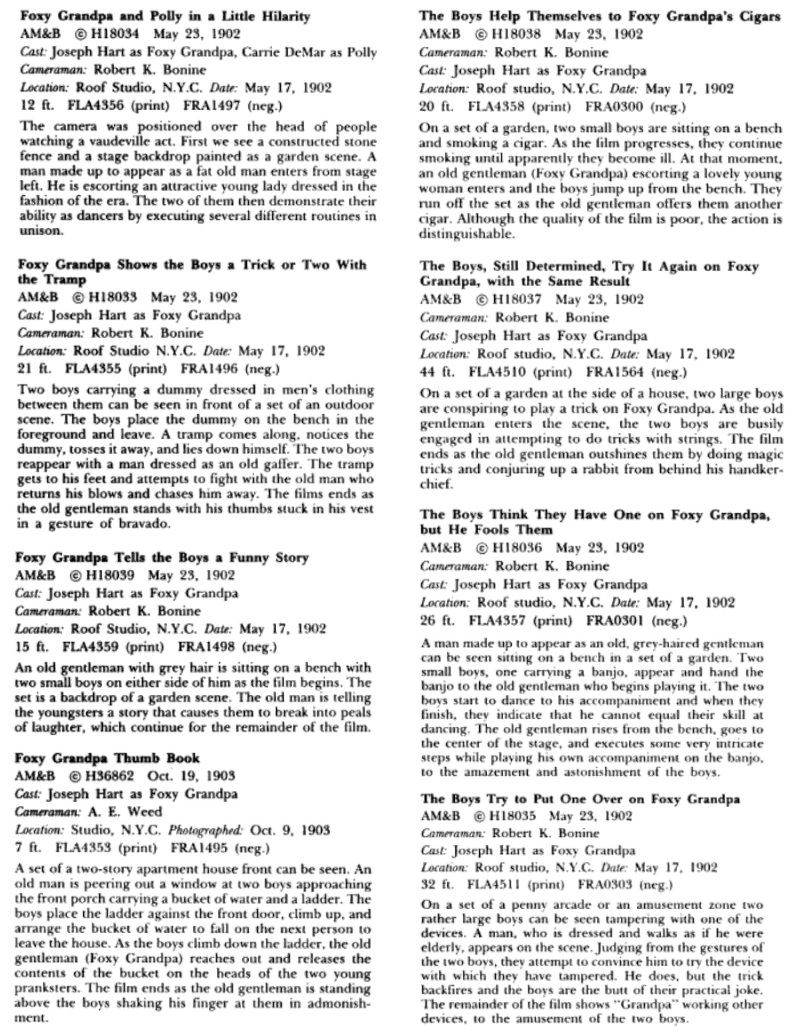 Foxy Grandpa and Polly in a Little Hilarity
AM&B © H18034 May 23, 1902
Cast: Joseph Hart as Foxy Grandpa, Carrie DeMar as Polly
Cameraman: Robert K. Bonine
Location: Roof Studio, N.Y.C. Date: May 17, 1902
12 ft. FLA4356 (print) FRA1497 (neg.)

The camera was positioned over the head of people watching a vaudeville act. First we see a constructed stone fence and a stage backdrop painted as a garden scene. A man made up to appear as a fat old man enters from stage left. He is escorting an attractive young lady dressed in the fashion of the era. The two of them then demonstrate their ability as dancers by executing several different routines in unison.

Foxy Grandpa Shows the Boys a Trick or Two With the Tramp
AM&B © H18033 May 23, 1902
Cast: Joseph Hart as Foxy Grandpa
Cameraman: Robert K. Bonine
Location: Roof Studio N.Y.C. Date: May 17, 1902
21 ft. FLA4355 (print) FRA1496 (neg.)

Two boys carrying a dummy dressed in men's clothing between them can be seen in front of a set of an outdoor scene. The boys place the dummy on the bench in the foreground and leave. A tramp comes along, notices the dummy, tosses it away, and lies down himself. The two boys reappear with a man dressed as an old gaffer. The tramp gets to his feet and attempts to fight with the old man who returns his blows and chases him away. The films ends as the old gentleman stands with his thumbs stuck in his vest in a gesture of bravado.

Foxy Grandpa Tells the Boys a Funny Story
AM&B © H18039 May 23, 1902
Cast: Joseph Hart as Foxy Grandpa
Cameraman: Robert K. Bonine
Location: Roof Studio, N.Y.C. Date: May 17, 1902
15 ft. FLA4359 (print) FRA1498 (neg.)

An old gentleman with grey hair is sitting on a bench with two small boys on either side of him as the film begins. The set is a backdrop of a garden scene. The old man is telling the youngsters a story that causes them to break into peals of laughter, which continue for the remainder of the film.

Foxy Grandpa Thumb Book
AM&B © H36862 Oct. 19, 1903
Cast: Joseph Hart as Foxy Grandpa
Cameraman: A. E. Weed
Location: Studio, N.Y.C. Photographed: Oct. 9, 1903
7 ft. FLA4353 (print) FRA1495 (neg.)

A set of a two-story apartment house front can be seen. An old man is peering out a window at two boys approaching the front porch carrying a bucket of water and a ladder. The boys place the ladder against the front door, climb up, and arrange the bucket of water to fall on the next person to leave the house. As the boys climb down the ladder, the old gentleman (Foxy Grandpa) reaches out and releases the contents of the bucket on the heads of the two young pranksters. The film ends as the old gentleman is standing above the boys shaking his finger at them in admonishment.

The Boys Help Themselves to Foxy Grandpa's Cigars
AM&B © H18038 May 23, 1902
Cameraman: Robert K. Bonine
Cast: Joseph Hart as Foxy Grandpa
Location: Roof studio, N.Y.C. Date: May 17, 1902
20 ft. FLA4358 (print) FRA0300 (neg.)

On a set of a garden, two small boys are sitting on a bench and smoking a cigar. As the film progresses, they continue smoking until apparently they become ill. At that moment, an old gentleman (Foxy Grandpa) escorting a lovely young woman enters and the boys jump up from the bench. They run off the set as the old gentleman offers them another cigar. Although the quality of the film is poor, the action is distinguishable.

The Boys, Still Determined, Try It Again on Foxy Grandpa, with the Same Result
AM&B © H18037 May 23, 1902
Cameraman: Robert K. Bonine
Cast: Joseph Hart as Foxy Grandpa
Location: Roof studio, N.Y.C. Date: May 17, 1902
44 ft. FLA4510 (print) FRA1564 (neg.)

On a set of a garden at the side of a house, two large boys are conspiring to play a trick on Foxy Grandpa. As the old gentleman enters the scene, the two boys are busily engaged in attempting to do tricks with strings. The film ends as the old gentleman outshines them by doing magic tricks and conjuring up a rabbit from behind his handkerchief.

The Boys Think They Have One on Foxy Grandpa, but He Fools Them
AM&B © H18036 May 23, 1902
Cameraman: Robert K. Bonine
Cast: Joseph Hart as Foxy Grandpa
Location: Roof studio, N.Y.C. Date: May 17, 1902
26 ft. FLA4357 (print) FRA0301 (neg.)

A man made up to appear as an old, grey-haired gentleman can be seen sitting on a bench in a set of a garden. Two small boys, one carrying a banjo, appear and hand the banjo to the old gentleman who begins playing it. The two boys start to dance to his accompaniment and when they finish, they indicate that he cannot equal their skill at dancing. The old gentleman rises from the bench, goes to the center of the stage, and executes some very intricate steps while playing his own accompaniment on the banjo, to the amazement and astonishment of the boys.

The Boys Try to Put One Over on Foxy Grandpa
AM&B © H18035 May 23, 1902
Cameraman: Robert K. Bonine
Cast: Joseph Hart as Foxy Grandpa
Location: Roof studio, N.Y.C. Date: May 17, 1902
32 ft. FLA4511 (print) FRA0303 (neg.)

On a set of a penny arcade or an amusement zone two rather large boys can be seen tampering with one of the devices. A man, who is dressed and walks as if he were elderly, appears on the scene. Judging from the gestures of the two boys, they attempt to convince him to try the device with which they have tampered. He does, but the trick backfires and the boys are the butt of their practical joke. The remainder of the film shows "Grandpa" working other devices, to the amusement of the two boys.